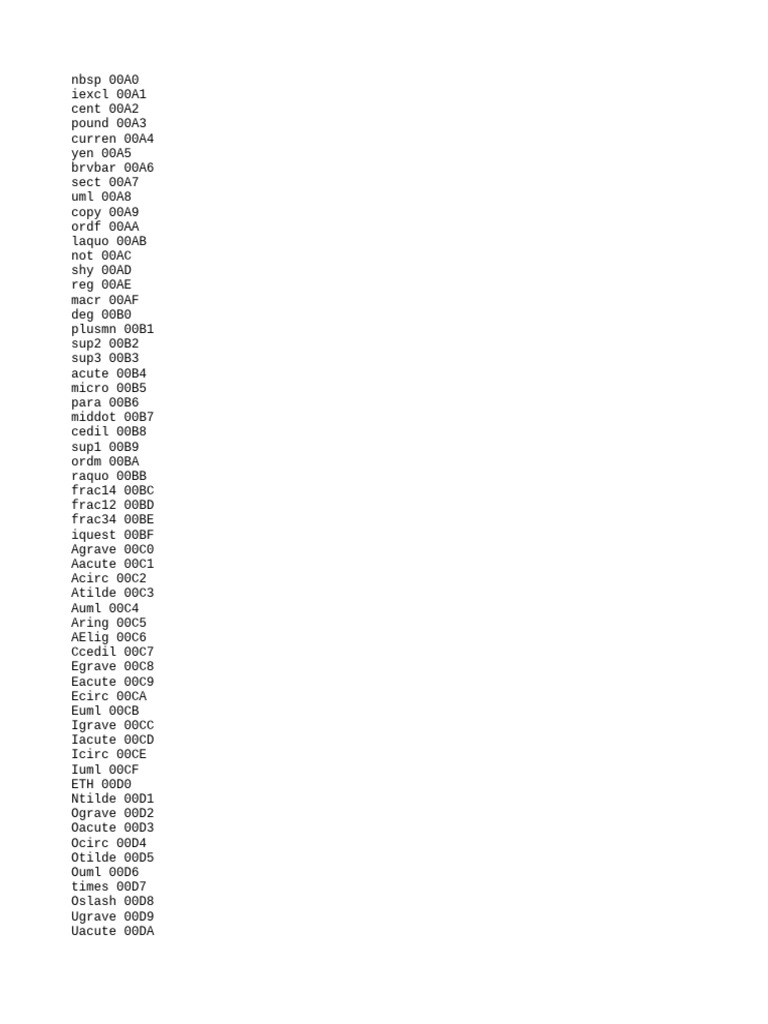 nbsp 00A0
iexcl 00A1
cent 00A2
pound 00A3
curren 00A4
yen 00A5
brvbar 00A6
sect 00A7
uml 00A8
copy 00A9
ordf 00AA
laquo 00AB
not 00AC
shy 00AD
reg 00AE
macr 00AF
deg 00B0
plusmn 00B1
sup2 00B2
sup3 00B3
acute 00B4
micro 00B5
para 00B6
middot 00B7
cedil 00B8
sup1 00B9
ordm 00BA
raquo 00BB
frac14 00BC
frac12 00BD
frac34 00BE
iquest 00BF
Agrave 00C0
Aacute 00C1
Acirc 00C2
Atilde 00C3
Auml 00C4
Aring 00C5
AElig 00C6
Ccedil 00C7
Egrave 00C8
Eacute 00C9
Ecirc 00CA
Euml 00CB
Igrave 00CC
Iacute 00CD
Icirc 00CE
Iuml 00CF
ETH 00D0
Ntilde 00D1
Ograve 00D2
Oacute 00D3
Ocirc 00D4
Otilde 00D5
Ouml 00D6
times 00D7
Oslash 00D8
Ugrave 00D9
Uacute 00DA